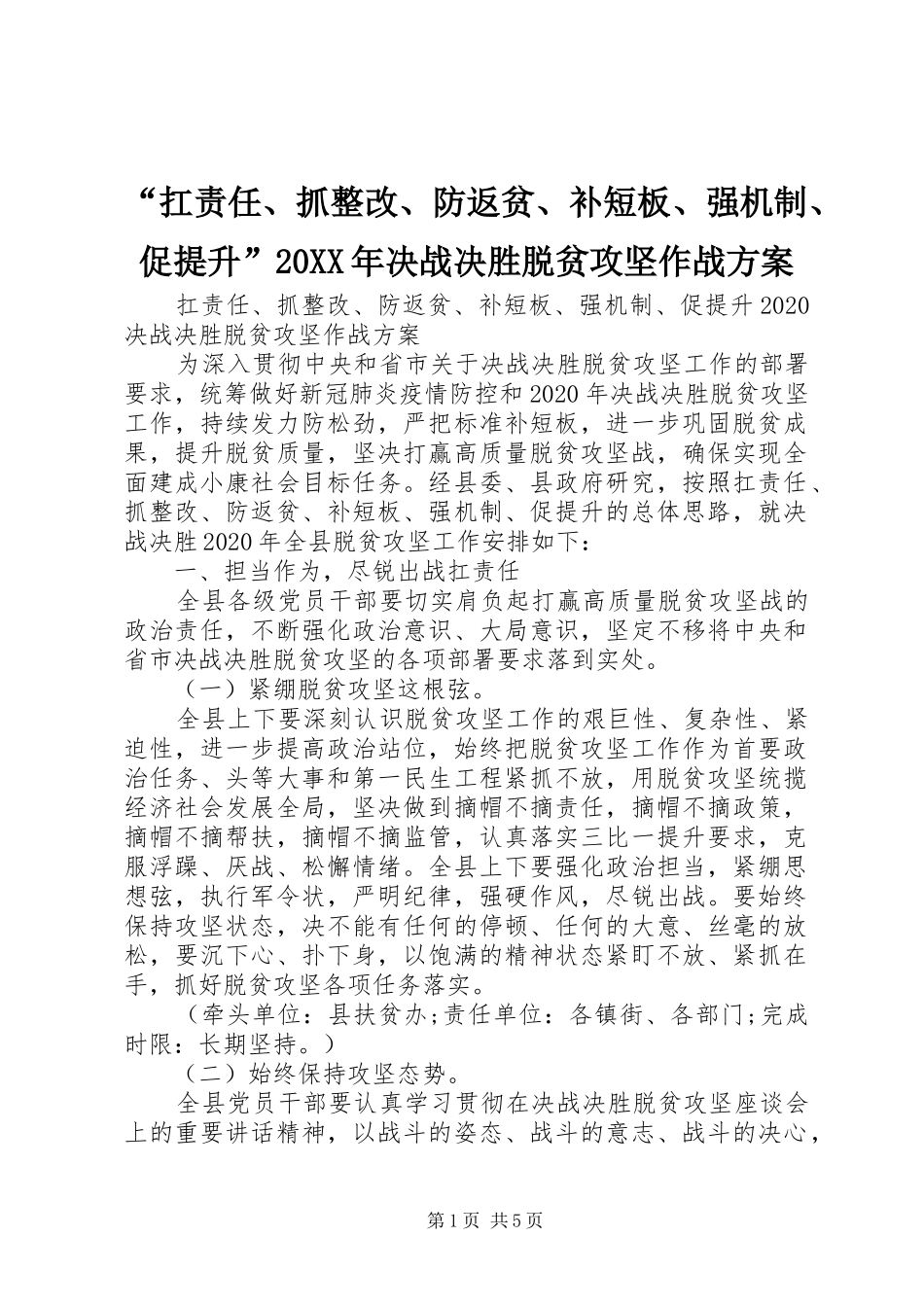 “扛责任、抓整改、防返贫、补短板、强机制、促提升”20XX年决战决胜脱贫攻坚作战方案

扛责任、抓整改、防返贫、补短板、强机制、促提升2020决战决胜脱贫攻坚作战方案

为深入贯彻中央和省市关于决战决胜脱贫攻坚工作的部署要求，统筹做好新冠肺炎疫情防控和2020年决战决胜脱贫攻坚工作，持续发力防松劲，严把标准补短板，进一步巩固脱贫成果，提升脱贫质量，坚决打赢高质量脱贫攻坚战，确保实现全面建成小康社会目标任务。经县委、县政府研究，按照扛责任、抓整改、防返贫、补短板、强机制、促提升的总体思路，就决战决胜2020年全县脱贫攻坚工作安排如下：

一、担当作为，尽锐出战扛责任

全县各级党员干部要切实肩负起打赢高质量脱贫攻坚战的政治责任，不断强化政治意识、大局意识，坚定不移将中央和省市决战决胜脱贫攻坚的各项部署要求落到实处。

（一）紧绷脱贫攻坚这根弦。

全县上下要深刻认识脱贫攻坚工作的艰巨性、复杂性、紧迫性，进一步提高政治站位，始终把脱贫攻坚工作作为首要政治任务、头等大事和第一民生工程紧抓不放，用脱贫攻坚统揽经济社会发展全局，坚决做到摘帽不摘责任，摘帽不摘政策，摘帽不摘帮扶，摘帽不摘监管，认真落实三比一提升要求，克服浮躁、厌战、松懈情绪。全县上下要强化政治担当，紧绷思想弦，执行军令状，严明纪律，强硬作风，尽锐出战。要始终保持攻坚状态，决不能有任何的停顿、任何的大意、丝毫的放松，要沉下心、扑下身，以饱满的精神状态紧盯不放、紧抓在手，抓好脱贫攻坚各项任务落实。

（牵头单位：县扶贫办;责任单位：各镇街、各部门;完成时限：长期坚持。）

（二）始终保持攻坚态势。

全县党员干部要认真学习贯彻在决战决胜脱贫攻坚座谈会上的重要讲话精神，以战斗的姿态、战斗的意志、战斗的决心，

第1页 共5页